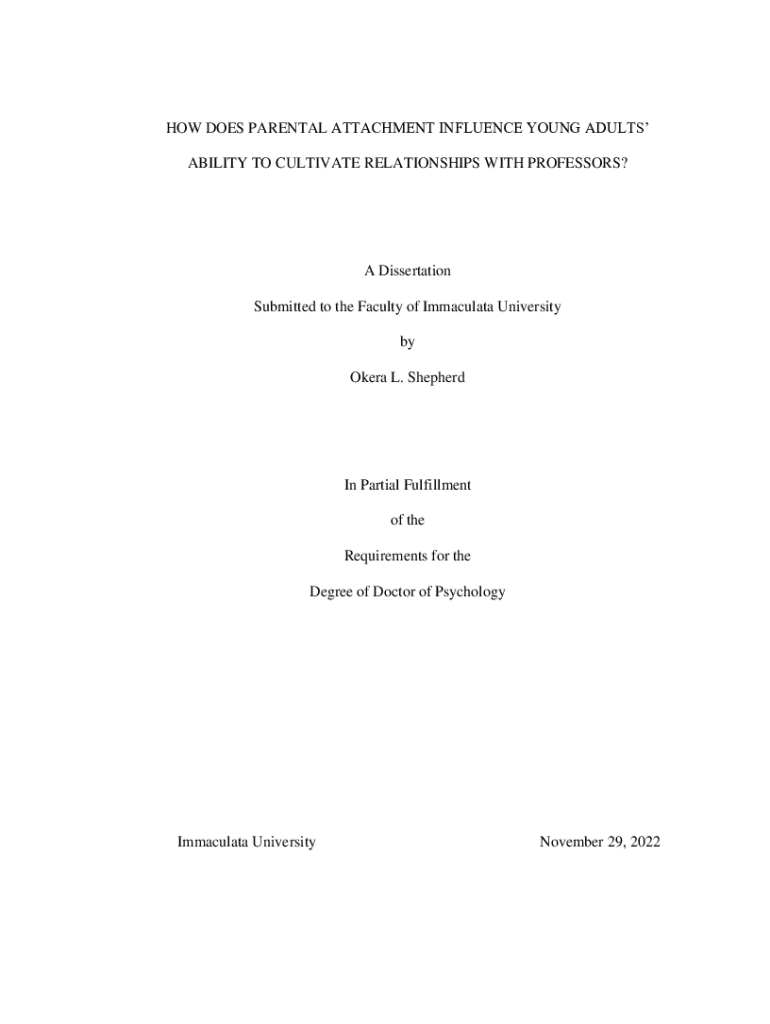 HOW DOES PARENTAL ATTACHMENT INFLUENCE YOUNG ADULTS'

ABILITY TO CULTIVATE RELATIONSHIPS WITH PROFESSORS?

A Dissertation

Submitted to the Faculty of Immaculata University

by

Okera L. Shepherd

In Partial Fulfillment

of the

Requirements for the

Degree of Doctor of Psychology

Immaculata University

November 29, 2022